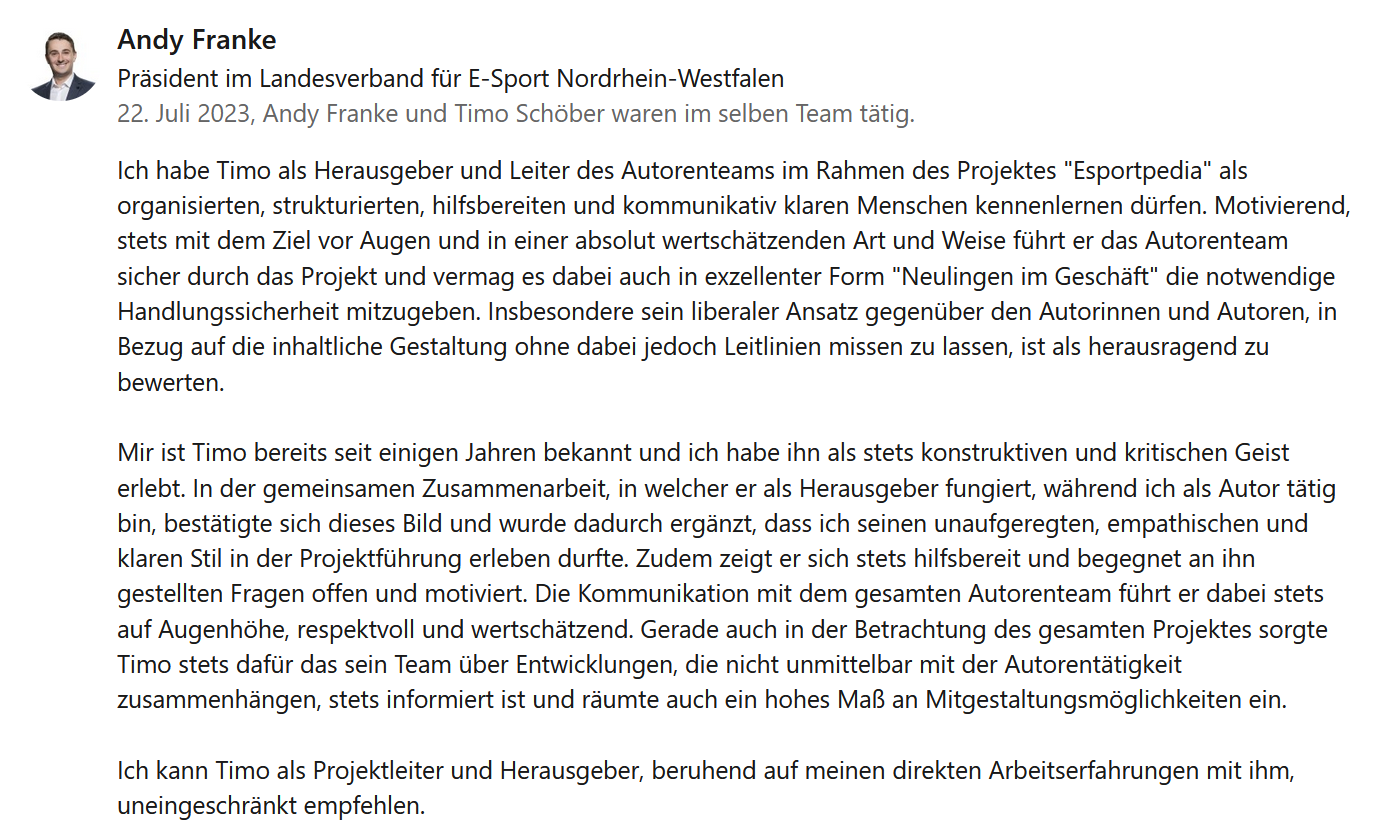 Andy Franke
Präsident im Landesverband für E-Sport Nordrhein-Westfalen
22. Juli 2023, Andy Franke und Timo Schöber waren im selben Team tätig.

Ich habe Timo als Herausgeber und Leiter des Autorenteams im Rahmen des Projektes "Esportpedia" als organisierten, strukturierten, hilfsbereiten und kommunikativ klaren Menschen kennenlernen dürfen. Motivierend, stets mit dem Ziel vor Augen und in einer absolut wertschätzenden Art und Weise führt er das Autorenteam sicher durch das Projekt und vermag es dabei auch in exzellenter Form "Neulingen im Geschäft" die notwendige Handlungssicherheit mitzugeben. Insbesondere sein liberaler Ansatz gegenüber den Autorinnen und Autoren, in Bezug auf die inhaltliche Gestaltung ohne dabei jedoch Leitlinien missen zu lassen, ist als herausragend zu bewerten.

Mir ist Timo bereits seit einigen Jahren bekannt und ich habe ihn als stets konstruktiven und kritischen Geist erlebt. In der gemeinsamen Zusammenarbeit, in welcher er als Herausgeber fungiert, während ich als Autor tätig bin, bestätigte sich dieses Bild und wurde dadurch ergänzt, dass ich seinen unaufgeregten, empathischen und klaren Stil in der Projektführung erleben durfte. Zudem zeigt er sich stets hilfsbereit und begegnet an ihn gestellten Fragen offen und motiviert. Die Kommunikation mit dem gesamten Autorenteam führt er dabei stets auf Augenhöhe, respektvoll und wertschätzend. Gerade auch in der Betrachtung des gesamten Projektes sorgte Timo stets dafür das sein Team über Entwicklungen, die nicht unmittelbar mit der Autorentätigkeit zusammenhängen, stets informiert ist und räumte auch ein hohes Maß an Mitgestaltungsmöglichkeiten ein.

Ich kann Timo als Projektleiter und Herausgeber, beruhend auf meinen direkten Arbeitserfahrungen mit ihm, uneingeschränkt empfehlen.